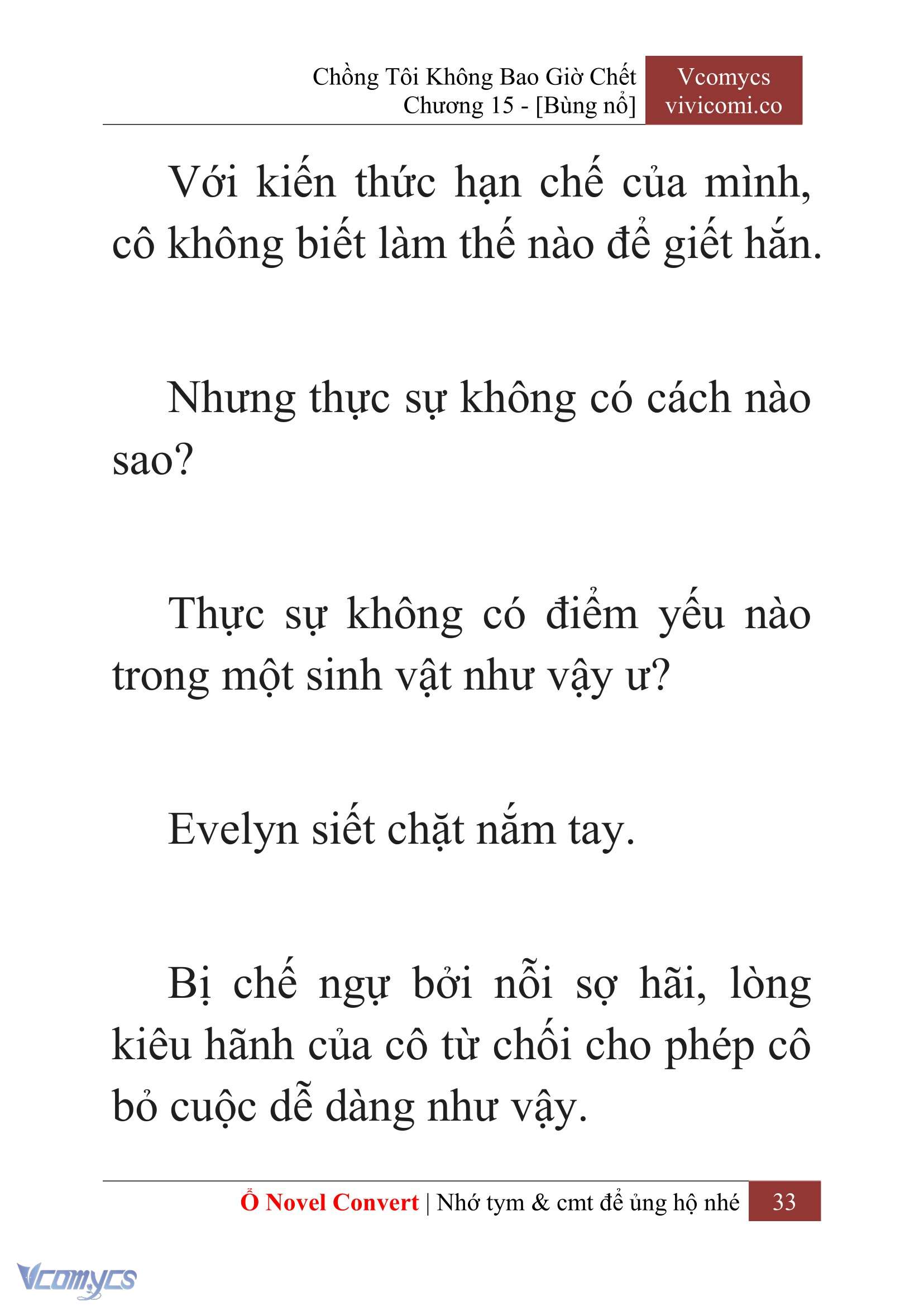 Chồng Tôi Không Bao Giờ Chết
Chương 15 - [Bùng nổ]

Vcomycs
vivicomi.co

Với kiến thức hạn chế của mình, cô không biết làm thế nào để giết hắn.

Nhưng thực sự không có cách nào sao?

Thực sự không có điểm yếu nào trong một sinh vật như vậy ư?

Evelyn siết chặt nắm tay.

Bị chế ngự bởi nỗi sợ hãi, lòng kiêu hãnh của cô từ chối cho phép cô bỏ cuộc dễ dàng như vậy.

Ổ Novel Convert | Nhớ tym & cmt để ủng hộ nhé 33

Vcomycs